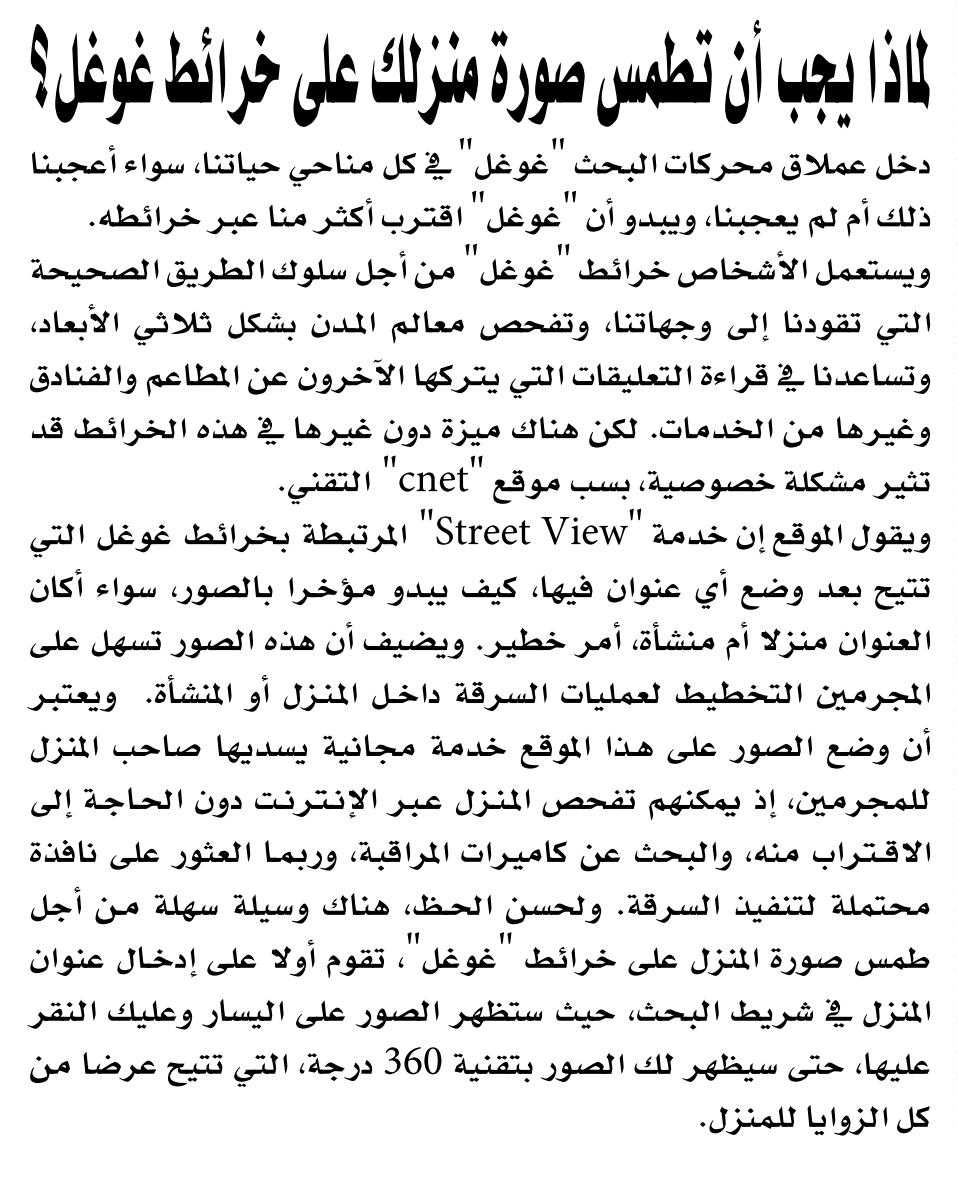 لماذا يجب أن تطمس صورة منزلك على خرائط غوغل؟

دخل عملاق محركات البحث "غوغل" في كل مناحي حياتنا، سواء أعجبنا ذلك أم لم يعجبنا، ويبدو أن "غوغل" اقترب أكثر منا عبر خرائطه.
ويستعمل الأشخاص خرائط "غوغل" من أجل سلوك الطريق الصحيحة التي تقودنا إلى وجهاتنا، وتفحص معالم المدن بشكل ثلاثي الأبعاد، وتساعدنا في قراءة التعليقات التي يتركها الآخرون عن المطاعم والفنادق وغيرها من الخدمات. لكن هناك ميزة دون غيرها في هذه الخرائط قد تثير مشكلة خصوصية، بسب موقع "cnet" التقني.
ويقول الموقع إن خدمة "Street View" المرتبطة بخرائط غوغل التي تتيح بعد وضع أي عنوان فيها، كيف يبدو مؤخرا بالصور، سواء أكان العنوان منزلا أم منشأة، أمر خطير. ويضيف أن هذه الصور تسهل على المجرمين التخطيط لعمليات السرقة داخل المنزل أو المنشأة. ويعتبر أن وضع الصور على هذا الموقع خدمة مجانية يسديها صاحب المنزل للمجرمين، إذ يمكنهم تفحص المنزل عبر الإنترنت دون الحاجة إلى الاقتراب منه، والبحث عن كاميرات المراقبة، وربما العثور على نافذة محتملة لتنفيذ السرقة. ولحسن الحظ، هناك وسيلة سهلة من أجل طمس صورة المنزل على خرائط "غوغل"، تقوم أولا على إدخال عنوان المنزل في شريط البحث، حيث ستظهر الصور على اليسار وعليك النقر عليها، حتى سيظهر لك الصور بتقنية 360 درجة، التي تتيح عرضا من كل الزوايا للمنزل.